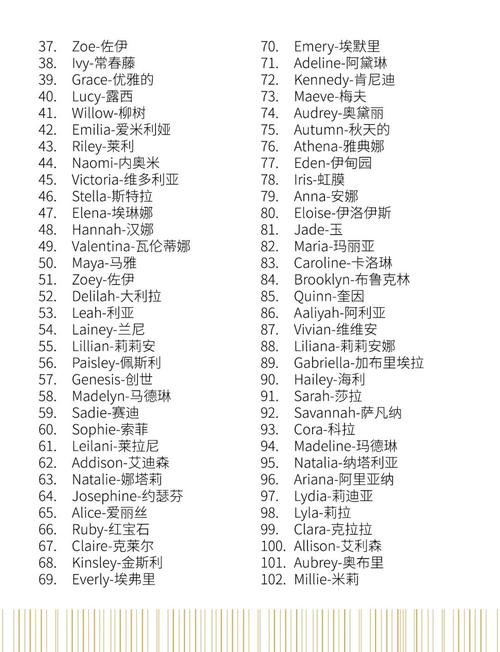 37. Zoe-佐伊
38. Ivy-常春藤
39. Grace-优雅的
40. Lucy-露西
41. Willow-柳树
42. Emilia-爱米利娅
43. Riley-莱利
44. Naomi-内奥米
45. Victoria-维多利亚
46. Stella-斯特拉
47. Elena-埃琳娜
48. Hannah-汉娜
49. Valentina-瓦伦蒂娜
50. Maya-马雅
51. Zoey-佐伊
52. Delilah-大利拉
53. Leah-利亚
54. Lainey-兰尼
55. Lillian-莉莉安
56. Paisley-佩斯利
57. Genesis-创世
58. Madelyn-马德琳
59. Sadie-赛迪
60. Sophie-索菲
61. Leilani-莱拉尼
62. Addison-艾迪森
63. Natalie-娜塔莉
64. Josephine-约瑟芬
65. Alice-爱丽丝
66. Ruby-红宝石
67. Claire-克莱尔
68. Kinsley-金斯利
69. Everly-埃弗里

70. Emery-埃默里
71. Adeline-阿黛琳
72. Kennedy-肯尼迪
73. Maeve-梅夫
74. Audrey-奥黛丽
75. Autumn-秋天的
76. Athena-雅典娜
77. Eden-伊甸园
78. Iris-虹膜
79. Anna-安娜
80. Eloise-伊洛伊斯
81. Jade-玉
82. Maria-玛丽亚
83. Caroline-卡洛琳
84. Brooklyn-布鲁克林
85. Quinn-奎因
86. Aaliyah-阿利亚
87. Vivian-维维安
88. Liliana-莉莉安娜
89. Gabriella-加布里埃拉
90. Hailey-海利
91. Sarah-莎拉
92. Savannah-萨凡纳
93. Cora-科拉
94. Madeline-玛德琳
95. Natalia-纳塔利亚
96. Ariana-阿里亚纳
97. Lydia-莉迪亚
98. Lyla-莉拉
99. Clara-克拉拉
100. Allison-艾利森
101. Aubrey-奥布里
102. Millie-米莉